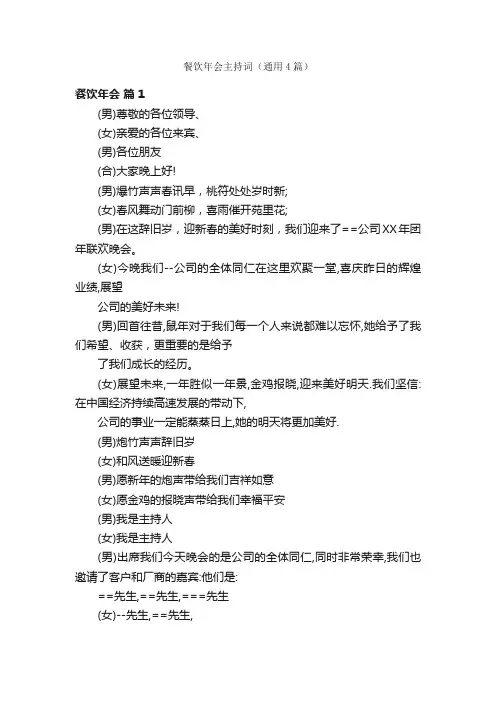 餐饮年会主持词（通用4篇）

餐饮年会 篇1

(男)尊敬的各位领导、

(女)亲爱的各位来宾、

(男)各位朋友

(合)大家晚上好!

(男)爆竹声声春讯早，桃符处处岁时新;

(女)春风舞动门前柳，喜雨催开苑里花;

(男)在这辞旧岁，迎新春的美好时刻，我们迎来了==公司XX年团年联欢晚会。

(女)今晚我们--公司的全体同仁在这里欢聚一堂,喜庆昨日的辉煌业绩,展望

公司的美好未来!

(男)回首往昔,鼠年对于我们每一个人来说都难以忘怀,她给予了我们希望、收获，更重要的是给予

了我们成长的经历。

(女)展望未来,一年胜似一年景,金鸡报晓,迎来美好明天.我们坚信:在中国经济持续高速发展的带动下,

公司的事业一定能蒸蒸日上,她的明天将更加美好.

(男)炮竹声声辞旧岁

(女)和风送暖迎新春

(男)愿新年的炮声带给我们吉祥如意

(女)愿金鸡的报晓声带给我们幸福平安

(男)我是主持人

(女)我是主持人

(男)出席我们今天晚会的是公司的全体同仁,同时非常荣幸,我们也邀请了客户和厂商的嘉宾:他们是:

==先生,==先生,===先生

(女)--先生,==先生,